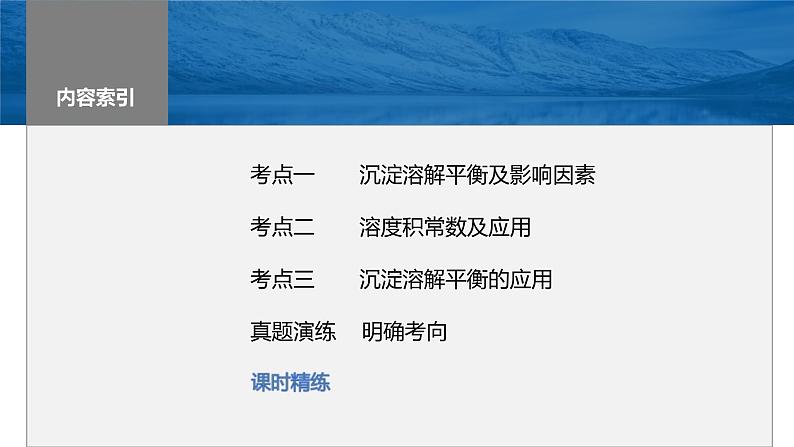 内容索引

考点一　沉淀溶解平衡及影响因素

考点二　溶度积常数及应用

考点三　沉淀溶解平衡的应用

真题演练　明确考向

课时精练